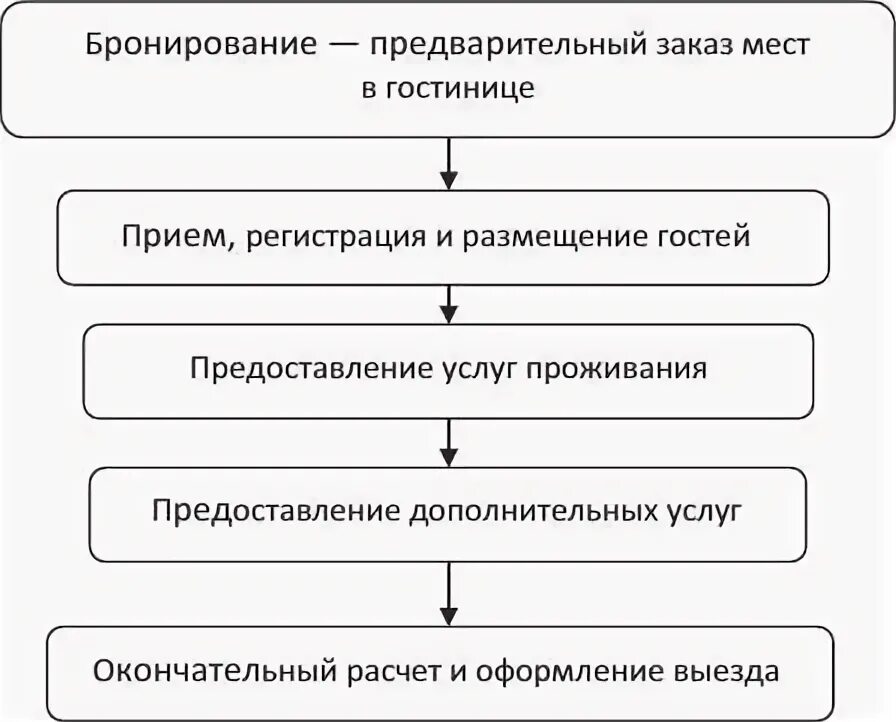 Бронирование — предварительный заказ мест в гостинице

Прием, регистрация и размещение гостей

Предоставление услуг проживания

Предоставление дополнительных услуг

Окончательный расчет и оформление выезда